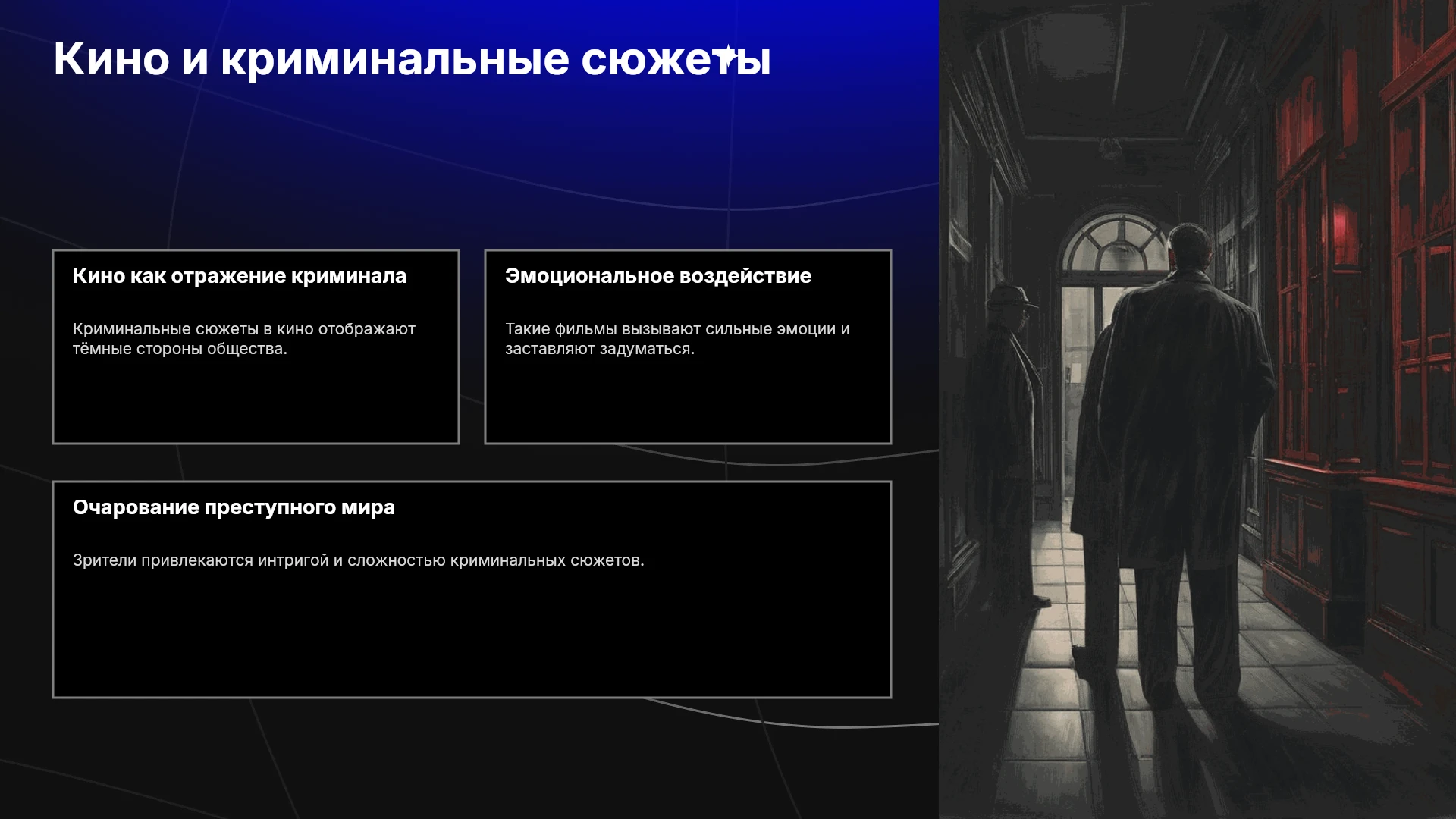 Кино и криминальные сюжеты

Кино как отражение криминала

Криминальные сюжеты в кино отображают тёмные стороны общества.

Эмоциональное воздействие

Такие фильмы вызывают сильные эмоции и заставляют задуматься.

Очарование преступного мира

Зрители привлекаются интригой и сложностью криминальных сюжетов.